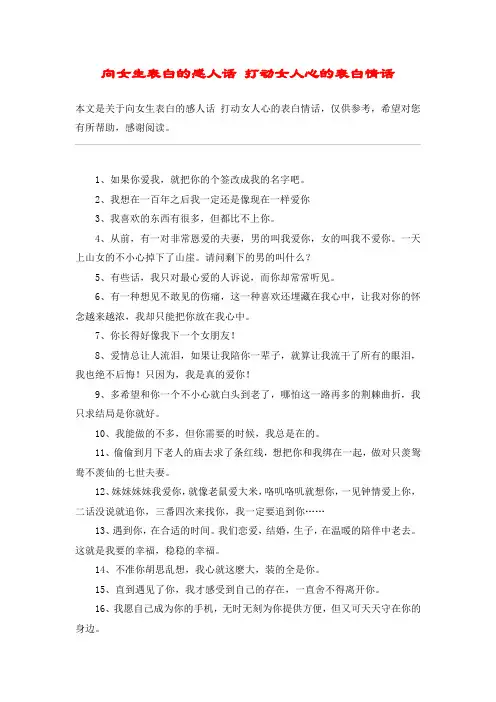 向女生表白的感人话 打动女人心的表白情话

本文是关于向女生表白的感人话 打动女人心的表白情话，仅供参考，希望对您有所帮助，感谢阅读。

1、如果你爱我，就把你的个签改成我的名字吧。

2、我想在一百年之后我一定还是像现在一样爱你

3、我喜欢的东西有很多，但都比不上你。

4、从前，有一对非常恩爱的夫妻，男的叫我爱你，女的叫我不爱你。一天上山女的不小心掉下了山崖。请问剩下的男的叫什么？

5、有些话，我只对最心爱的人诉说，而你却常常听见。

6、有一种想见不敢见的伤痛，这一种喜欢还埋藏在我心中，让我对你的怀念越来越浓，我却只能把你放在我心中。

7、你长得好像我下一个女朋友！

8、爱情总让人流泪，如果让我陪你一辈子，就算让我流干了所有的眼泪，我也绝不后悔！只因为，我是真的爱你！

9、多希望和你一个不小心就白头到老了，哪怕这一路再多的荆棘曲折，我只求结局是你就好。

10、我能做的不多，但你需要的时候，我总是在的。

11、偷偷到月下老人的庙去求了条红线，想把你和我绑在一起，做对只羡鸳鸯不羡仙的七世夫妻。

12、妹妹妹妹我爱你，就像老鼠爱大米，咯吼咯吼就想你，一见钟情爱上你，二话没说就追你，三番四次来找你，我一定要追到你……

13、遇到你，在合适的时间。我们恋爱，结婚，生子，在温暖的陪伴中老去。这就是我要的幸福，稳稳的幸福。

14、不准你胡思乱想，我心就这麽大，装的全是你。

15、直到遇见了你，我才感受到自己的存在，一直舍不得离开你。

16、我愿自己成为你的手机，无时无刻为你提供方便，但又可天天守在你的身边。